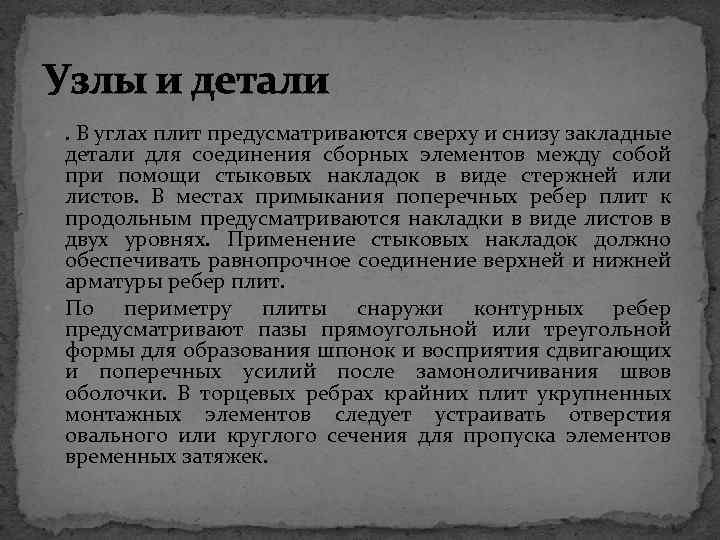 Узлы и детали

. В углах плит предусматриваются сверху и снизу закладные детали для соединения сборных элементов между собой при помощи стыковых накладок в виде стержней или листов. В местах примыкания поперечных ребер плит к продольным предусматриваются накладки в виде листов в двух уровнях. Применение стыковых накладок должно обеспечивать равнопрочное соединение верхней и нижней арматуры ребер плит.

По периметру плиты снаружи контурных ребер предусматривают пазы прямоугольной или треугольной формы для образования шпонок и восприятия сдвигающих и поперечных усилий после замоноличивания швов оболочки. В торцевых ребрах крайних плит укрупненных монтажных элементов следует устраивать отверстия овального или круглого сечения для пропуска элементов временных затяжек.